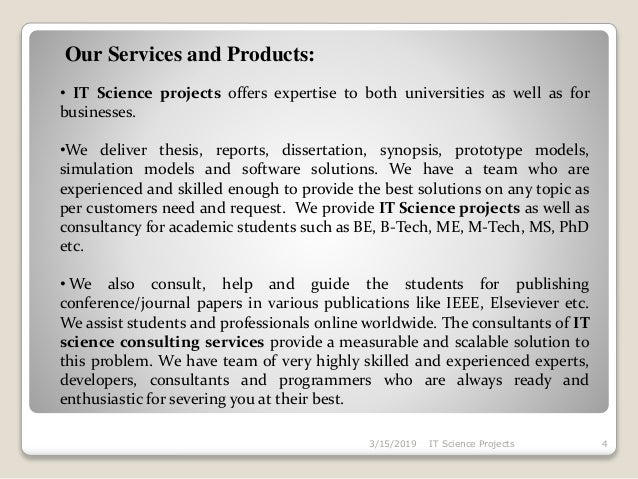 Our Services and Products:

• IT Science projects offers expertise to both universities as well as for businesses.

•We deliver thesis, reports, dissertation, synopsis, prototype models, simulation models and software solutions. We have a team who are experienced and skilled enough to provide the best solutions on any topic as per customers need and request. We provide IT Science projects as well as consultancy for academic students such as BE, B-Tech, ME, M-Tech, MS, PhD etc.

• We also consult, help and guide the students for publishing conference/journal papers in various publications like IEEE, Elseviever etc. We assist students and professionals online worldwide. The consultants of IT science consulting services provide a measurable and scalable solution to this problem. We have team of very highly skilled and experienced experts, developers, consultants and programmers who are always ready and enthusiastic for severing you at their best.

3/15/2019 IT Science Projects 4